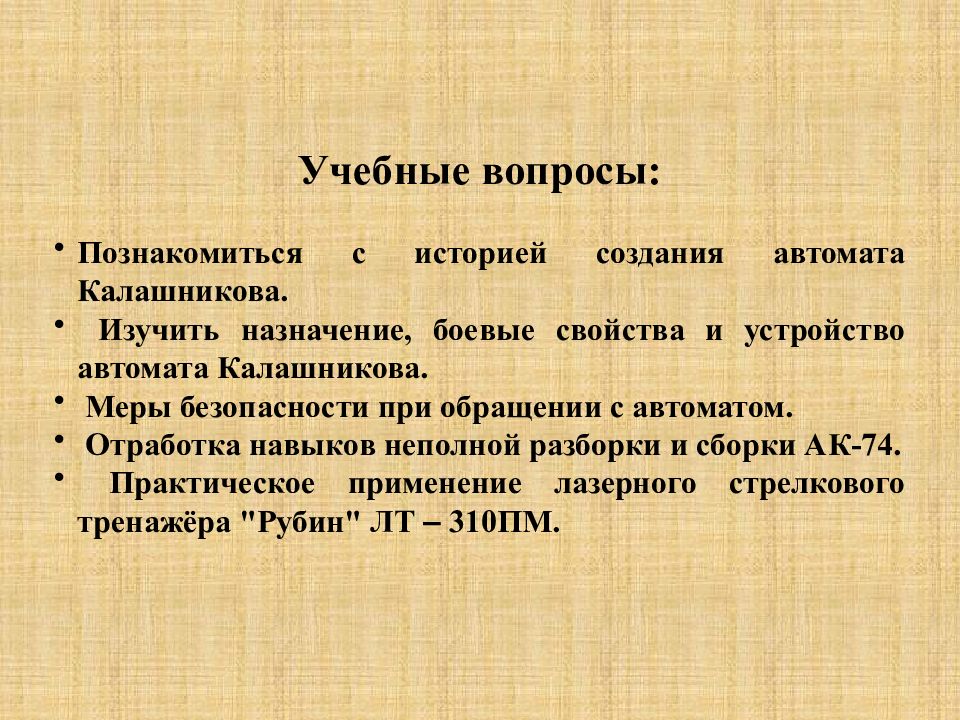 Учебные вопросы:

• Познакомиться с историей создания автомата Калашникова.
• Изучить назначение, боевые свойства и устройство автомата Калашникова.
• Меры безопасности при обращении с автоматом.
• Отработка навыков неполной разборки и сборки АК-74.
• Практическое применение лазерного стрелкового тренажёра "Рубин" ЛТ – 310ПМ.